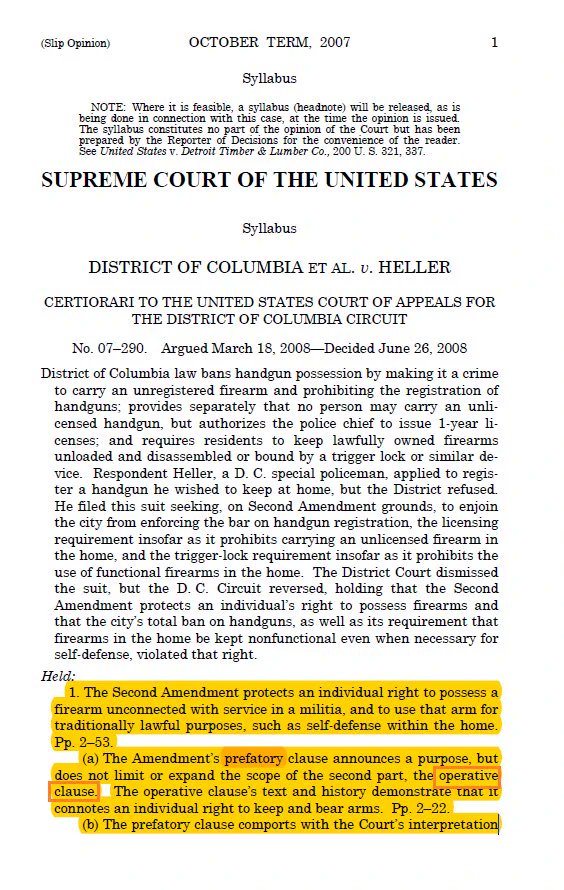 (Slip Opinion) OCTOBER TERM, 2007 1

Syllabus

NOTE: Where it is feasible, a syllabus (headnote) will be released, as is being done in connection with this case, at the time the opinion is issued. The syllabus constitutes no part of the opinion of the Court but has been prepared by the Reporter of Decisions for the convenience of the reader. See United States v. Detroit Timber & Lumber Co., 200 U. S. 321, 337.

SUPREME COURT OF THE UNITED STATES

Syllabus

DISTRICT OF COLUMBIA ET AL. v. HELLER

CERTIORARI TO THE UNITED STATES COURT OF APPEALS FOR THE DISTRICT OF COLUMBIA CIRCUIT

No. 07–290. Argued March 18, 2008—Decided June 26, 2008

District of Columbia law bans handgun possession by making it a crime to carry an unregistered firearm and prohibiting the registration of handguns; provides separately that no person may carry an unlicensed handgun, but authorizes the police chief to issue 1-year licenses; and requires residents to keep lawfully owned firearms unloaded and disassembled or bound by a trigger lock or similar device. Respondent Heller, a D. C. special policeman, applied to register a handgun he wished to keep at home, but the District refused. He filed this suit seeking, on Second Amendment grounds, to enjoin the city from enforcing the bar on handgun registration, the licensing requirement insofar as it prohibits carrying an unlicensed firearm in the home, and the trigger-lock requirement insofar as it prohibits the use of functional firearms in the home. The District Court dismissed the suit, but the D. C. Circuit reversed, holding that the Second Amendment protects an individual's right to possess firearms and that the city's total ban on handguns, as well as its requirement that firearms in the home be kept nonfunctional even when necessary for self-defense, violated that right.

Held:

1. The Second Amendment protects an individual right to possess a firearm unconnected with service in a militia, and to use that arm for traditionally lawful purposes, such as self-defense within the home. Pp. 2–53.

(a) The Amendment's prefatory clause announces a purpose, but does not limit or expand the scope of the second part, the operative clause. The operative clause's text and history demonstrate that it connotes an individual right to keep and bear arms. Pp. 2–22.

(b) The prefatory clause comports with the Court's interpretation